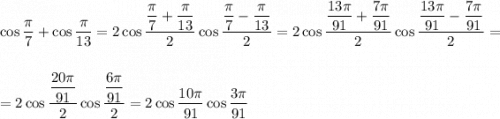 $\cos\frac{\pi}{7}+\cos\frac{\pi}{13}=2\cos\frac{\frac{\pi}{7}+\frac{\pi}{13}}{2}\cos\frac{\frac{\pi}{7}-\frac{\pi}{13}}{2}=2\cos\frac{\frac{13\pi}{91}+\frac{7\pi}{91}}{2}\cos\frac{\frac{13\pi}{91}-\frac{7\pi}{91}}{2}=$

$=2\cos\frac{\frac{20\pi}{91}}{2}\cos\frac{\frac{6\pi}{91}}{2}=2\cos\frac{10\pi}{91}\cos\frac{3\pi}{91}$